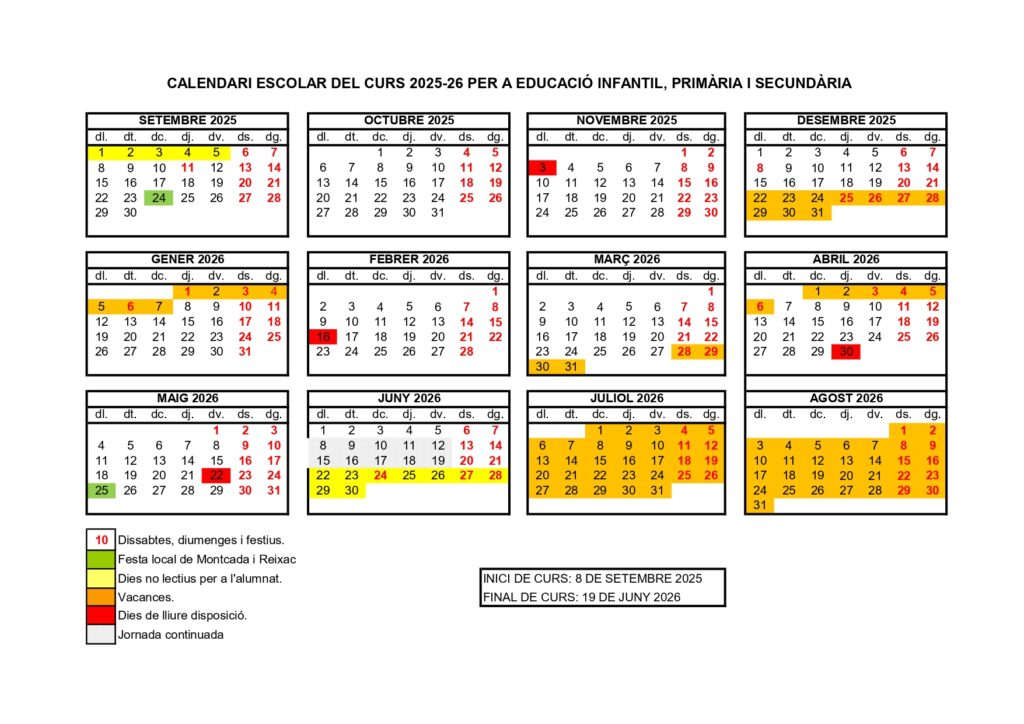 CALENDARI ESCOLAR DEL CURS 2025-26 PER A EDUCACIÓ INFANTIL, PRIMÀRIA I SECUNDÀRIA

SETEMBRE 2025

| dl. | dt. | dc. | dj. | dv. | ds. | dg. |
|---|---|---|---|---|---|---|
| 1 | 2 | 3 | 4 | 5 | 6 | 7 |
| 8 | 9 | 10 | 11 | 12 | 13 | 14 |
| 15 | 16 | 17 | 18 | 19 | 20 | 21 |
| 22 | 23 | 24 | 25 | 26 | 27 | 28 |
| 29 | 30 | | | | | |

OCTUBRE 2025

| dl. | dt. | dc. | dj. | dv. | ds. | dg. |
|---|---|---|---|---|---|---|
| | | 1 | 2 | 3 | 4 | 5 |
| 6 | 7 | 8 | 9 | 10 | 11 | 12 |
| 13 | 14 | 15 | 16 | 17 | 18 | 19 |
| 20 | 21 | 22 | 23 | 24 | 25 | 26 |
| 27 | 28 | 29 | 30 | 31 | | |

NOVEMBRE 2025

| dl. | dt. | dc. | dj. | dv. | ds. | dg. |
|---|---|---|---|---|---|---|
| | | | | | 1 | 2 |
| 3 | 4 | 5 | 6 | 7 | 8 | 9 |
| 10 | 11 | 12 | 13 | 14 | 15 | 16 |
| 17 | 18 | 19 | 20 | 21 | 22 | 23 |
| 24 | 25 | 26 | 27 | 28 | 29 | 30 |

DESEMBRE 2025

| dl. | dt. | dc. | dj. | dv. | ds. | dg. |
|---|---|---|---|---|---|---|
| 1 | 2 | 3 | 4 | 5 | 6 | 7 |
| 8 | 9 | 10 | 11 | 12 | 13 | 14 |
| 15 | 16 | 17 | 18 | 19 | 20 | 21 |
| 22 | 23 | 24 | 25 | 26 | 27 | 28 |
| 29 | 30 | 31 | | | | |

GENER 2026

| dl. | dt. | dc. | dj. | dv. | ds. | dg. |
|---|---|---|---|---|---|---|
| | | | 1 | 2 | 3 | 4 |
| 5 | 6 | 7 | 8 | 9 | 10 | 11 |
| 12 | 13 | 14 | 15 | 16 | 17 | 18 |
| 19 | 20 | 21 | 22 | 23 | 24 | 25 |
| 26 | 27 | 28 | 29 | 30 | 31 | |

FEBRER 2026

| dl. | dt. | dc. | dj. | dv. | ds. | dg. |
|---|---|---|---|---|---|---|
| | | | | | | 1 |
| 2 | 3 | 4 | 5 | 6 | 7 | 8 |
| 9 | 10 | 11 | 12 | 13 | 14 | 15 |
| 16 | 17 | 18 | 19 | 20 | 21 | 22 |
| 23 | 24 | 25 | 26 | 27 | 28 | |

MARÇ 2026

| dl. | dt. | dc. | dj. | dv. | ds. | dg. |
|---|---|---|---|---|---|---|
| | | | | | | 1 |
| 2 | 3 | 4 | 5 | 6 | 7 | 8 |
| 9 | 10 | 11 | 12 | 13 | 14 | 15 |
| 16 | 17 | 18 | 19 | 20 | 21 | 22 |
| 23 | 24 | 25 | 26 | 27 | 28 | 29 |
| 30 | 31 | | | | | |

ABRIL 2026

| dl. | dt. | dc. | dj. | dv. | ds. | dg. |
|---|---|---|---|---|---|---|
| | | 1 | 2 | 3 | 4 | 5 |
| 6 | 7 | 8 | 9 | 10 | 11 | 12 |
| 13 | 14 | 15 | 16 | 17 | 18 | 19 |
| 20 | 21 | 22 | 23 | 24 | 25 | 26 |
| 27 | 28 | 29 | 30 | | | |

MAIG 2026

| dl. | dt. | dc. | dj. | dv. | ds. | dg. |
|---|---|---|---|---|---|---|
| | | | | 1 | 2 | 3 |
| 4 | 5 | 6 | 7 | 8 | 9 | 10 |
| 11 | 12 | 13 | 14 | 15 | 16 | 17 |
| 18 | 19 | 20 | 21 | 22 | 23 | 24 |
| 25 | 26 | 27 | 28 | 29 | 30 | 31 |

JUNY 2026

| dl. | dt. | dc. | dj. | dv. | ds. | dg. |
|---|---|---|---|---|---|---|
| 1 | 2 | 3 | 4 | 5 | 6 | 7 |
| 8 | 9 | 10 | 11 | 12 | 13 | 14 |
| 15 | 16 | 17 | 18 | 19 | 20 | 21 |
| 22 | 23 | 24 | 25 | 26 | 27 | 28 |
| 29 | 30 | | | | | |

JULIOL 2026

| dl. | dt. | dc. | dj. | dv. | ds. | dg. |
|---|---|---|---|---|---|---|
| | | 1 | 2 | 3 | 4 | 5 |
| 6 | 7 | 8 | 9 | 10 | 11 | 12 |
| 13 | 14 | 15 | 16 | 17 | 18 | 19 |
| 20 | 21 | 22 | 23 | 24 | 25 | 26 |
| 27 | 28 | 29 | 30 | 31 | | |

AGOST 2026

| dl. | dt. | dc. | dj. | dv. | ds. | dg. |
|---|---|---|---|---|---|---|
| | | | | | 1 | 2 |
| 3 | 4 | 5 | 6 | 7 | 8 | 9 |
| 10 | 11 | 12 | 13 | 14 | 15 | 16 |
| 17 | 18 | 19 | 20 | 21 | 22 | 23 |
| 24 | 25 | 26 | 27 | 28 | 29 | 30 |
| 31 | | | | | | |

10 Dissabtes, diumenges i festius.
Festa local de Montcada i Reixac
Dies no lectius per a l'alumnat.
Vacances.
Dies de lliure disposició.
Jornada continuada

INICI DE CURS: 8 DE SETEMBRE 2025
FINAL DE CURS: 19 DE JUNY 2026